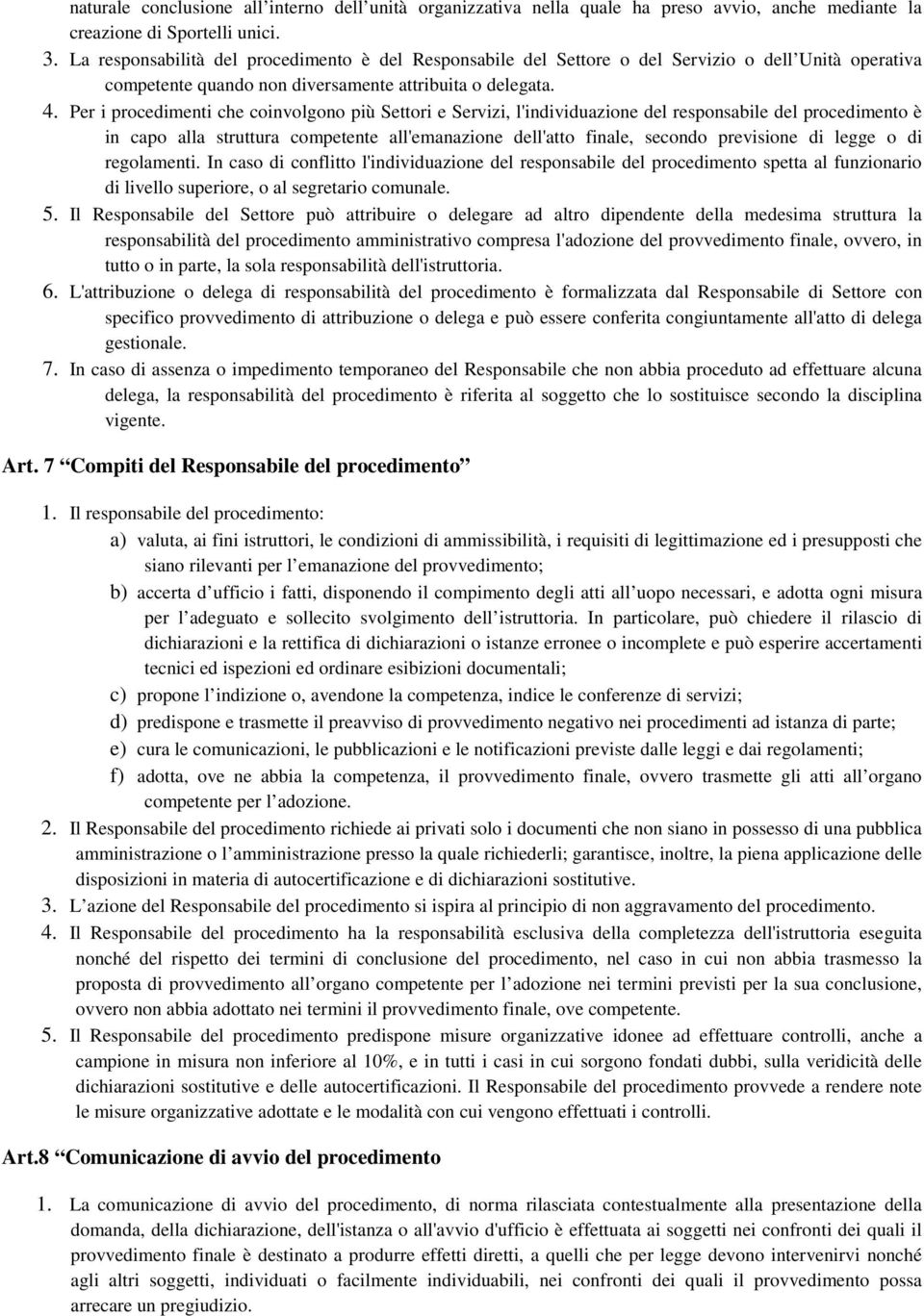 naturale conclusione all’interno dell’unità organizzativa nella quale ha preso avvio, anche mediante la creazione di Sportelli unici.

3. La responsabilità del procedimento è del Responsabile del Settore o del Servizio o dell’Unità operativa competente quando non diversamente attribuita o delegata.

4. Per i procedimenti che coinvolgono più Settori e Servizi, l'individuazione del responsabile del procedimento è in capo alla struttura competente all'emanazione dell'atto finale, secondo previsione di legge o di regolamenti. In caso di conflitto l'individuazione del responsabile del procedimento spetta al funzionario di livello superiore, o al segretario comunale.

5. Il Responsabile del Settore può attribuire o delegare ad altro dipendente della medesima struttura la responsabilità del procedimento amministrativo compresa l'adozione del provvedimento finale, ovvero, in tutto o in parte, la sola responsabilità dell'istruttoria.

6. L'attribuzione o delega di responsabilità del procedimento è formalizzata dal Responsabile di Settore con specifico provvedimento di attribuzione o delega e può essere conferita congiuntamente all'atto di delega gestionale.

7. In caso di assenza o impedimento temporaneo del Responsabile che non abbia proceduto ad effettuare alcuna delega, la responsabilità del procedimento è riferita al soggetto che lo sostituisce secondo la disciplina vigente.

Art. 7 “Compiti del Responsabile del procedimento”

1. Il responsabile del procedimento:

a) valuta, ai fini istruttori, le condizioni di ammissibilità, i requisiti di legittimazione ed i presupposti che siano rilevanti per l’emanazione del provvedimento;

b) accerta d’ufficio i fatti, disponendo il compimento degli atti all’uopo necessari, e adotta ogni misura per l’adeguato e sollecito svolgimento dell’istruttoria. In particolare, può chiedere il rilascio di dichiarazioni e la rettifica di dichiarazioni o istanze erronee o incomplete e può esperire accertamenti tecnici ed ispezioni ed ordinare esibizioni documentali;

c) propone l’indizione o, avendone la competenza, indice le conferenze di servizi;

d) predispone e trasmette il preavviso di provvedimento negativo nei procedimenti ad istanza di parte;

e) cura le comunicazioni, le pubblicazioni e le notificazioni previste dalle leggi e dai regolamenti;

f) adotta, ove ne abbia la competenza, il provvedimento finale, ovvero trasmette gli atti all’organo competente per l’adozione.

2. Il Responsabile del procedimento richiede ai privati solo i documenti che non siano in possesso di una pubblica amministrazione o l’amministrazione presso la quale richiederli; garantisce, inoltre, la piena applicazione delle disposizioni in materia di autocertificazione e di dichiarazioni sostitutive.

3. L’azione del Responsabile del procedimento si ispira al principio di non aggravamento del procedimento.

4. Il Responsabile del procedimento ha la responsabilità esclusiva della completezza dell'istruttoria eseguita nonché del rispetto dei termini di conclusione del procedimento, nel caso in cui non abbia trasmesso la proposta di provvedimento all’organo competente per l’adozione nei termini previsti per la sua conclusione, ovvero non abbia adottato nei termini il provvedimento finale, ove competente.

5. Il Responsabile del procedimento predispone misure organizzative idonee ad effettuare controlli, anche a campione in misura non inferiore al 10%, e in tutti i casi in cui sorgono fondati dubbi, sulla veridicità delle dichiarazioni sostitutive e delle autocertificazioni. Il Responsabile del procedimento provvede a rendere note le misure organizzative adottate e le modalità con cui vengono effettuati i controlli.

Art.8 “Comunicazione di avvio del procedimento

1. La comunicazione di avvio del procedimento, di norma rilasciata contestualmente alla presentazione della domanda, della dichiarazione, dell'istanza o all'avvio d'ufficio è effettuata ai soggetti nei confronti dei quali il provvedimento finale è destinato a produrre effetti diretti, a quelli che per legge devono intervenirvi nonché agli altri soggetti, individuati o facilmente individuabili, nei confronti dei quali il provvedimento possa arrecare un pregiudizio.